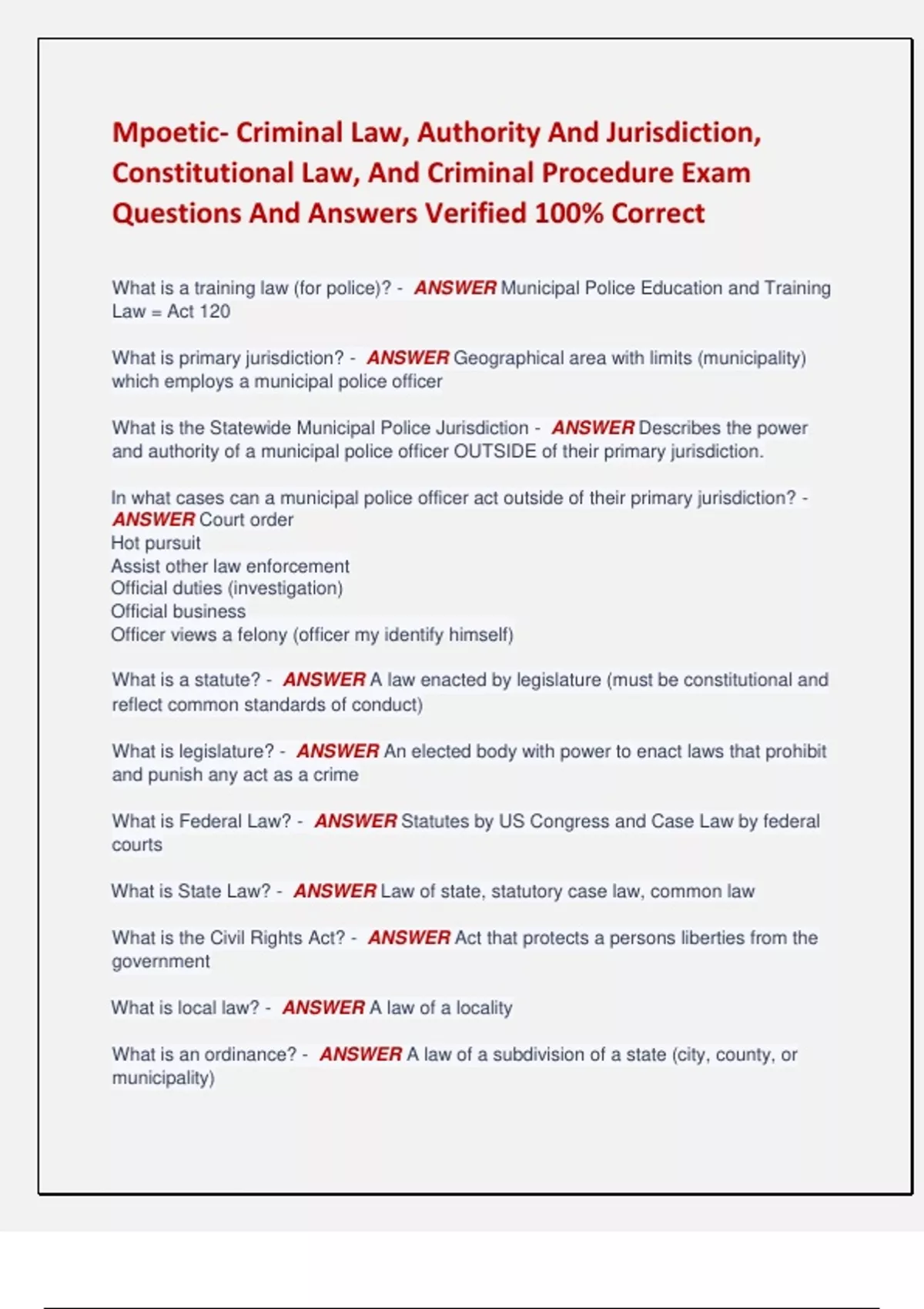 Mpoetic- Criminal Law, Authority And Jurisdiction, Constitutional Law, And Criminal Procedure Exam Questions And Answers Verified 100% Correct

What is a training law (for police)? - ANSWER Municipal Police Education and Training Law = Act 120

What is primary jurisdiction? - ANSWER Geographical area with limits (municipality) which employs a municipal police officer

What is the Statewide Municipal Police Jurisdiction - ANSWER Describes the power and authority of a municipal police officer OUTSIDE of their primary jurisdiction.

In what cases can a municipal police officer act outside of their primary jurisdiction? - ANSWER Court order
Hot pursuit
Assist other law enforcement
Official duties (investigation)
Official business
Officer views a felony (officer my identify himself)

What is a statute? - ANSWER A law enacted by legislature (must be constitutional and reflect common standards of conduct)

What is legislature? - ANSWER An elected body with power to enact laws that prohibit and punish any act as a crime

What is Federal Law? - ANSWER Statutes by US Congress and Case Law by federal courts

What is State Law? - ANSWER Law of state, statutory case law, common law

What is the Civil Rights Act? - ANSWER Act that protects a persons liberties from the government

What is local law? - ANSWER A law of a locality

What is an ordinance? - ANSWER A law of a subdivision of a state (city, county, or municipality)